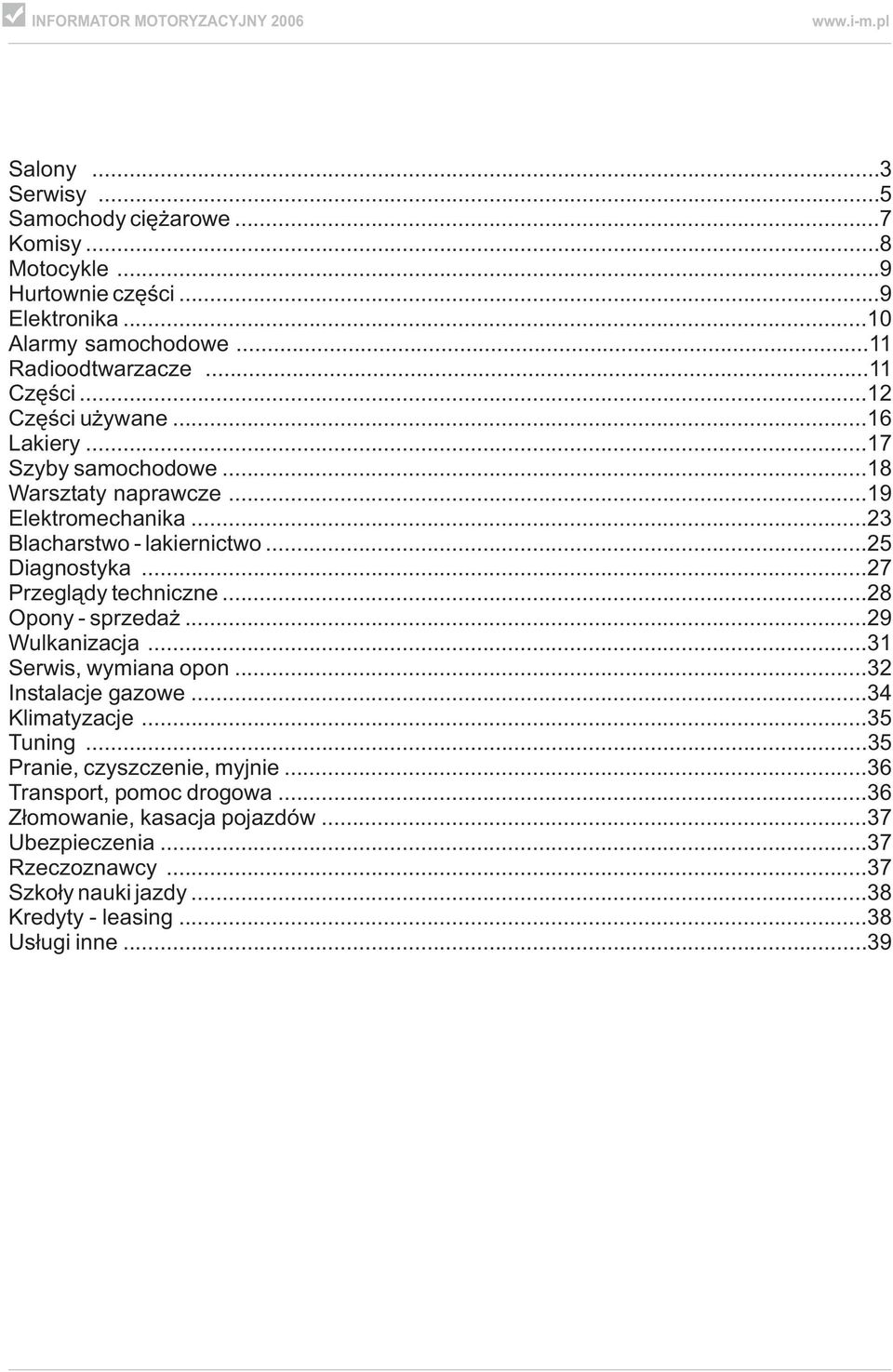 INFORMATOR MOTORYZACYJNY 2006 www.i-m.pl

Salony ...3
Serwisy ...5
Samochody ciężarowe ...7
Komisy ...8
Motocykle ...9
Hurtownie części ...9
Elektronika ...10
Alarmy samochodowe ...11
Radioodtwarzacze ...11
Części ...12
Części używane ...16
Lakiery ...17
Szyby samochodowe ...18
Warsztaty naprawcze ...19
Elektromechanika ...23
Blacharstwo - lakiernictwo ...25
Diagnostyka ...27
Przeglądy techniczne ...28
Opony - sprzedaż ...29
Wulkanizacja ...31
Serwis, wymiana opon ...32
Instalacje gazowe ...34
Klimatyzacje ...35
Tuning ...35
Pranie, czyszczenie, myjnie ...36
Transport, pomoc drogowa ...36
Złomowanie, kasacja pojazdów ...37
Ubezpieczenia ...37
Rzeczoznawcy ...37
Szkoły nauki jazdy ...38
Kredyty - leasing ...38
Usługi inne ...39